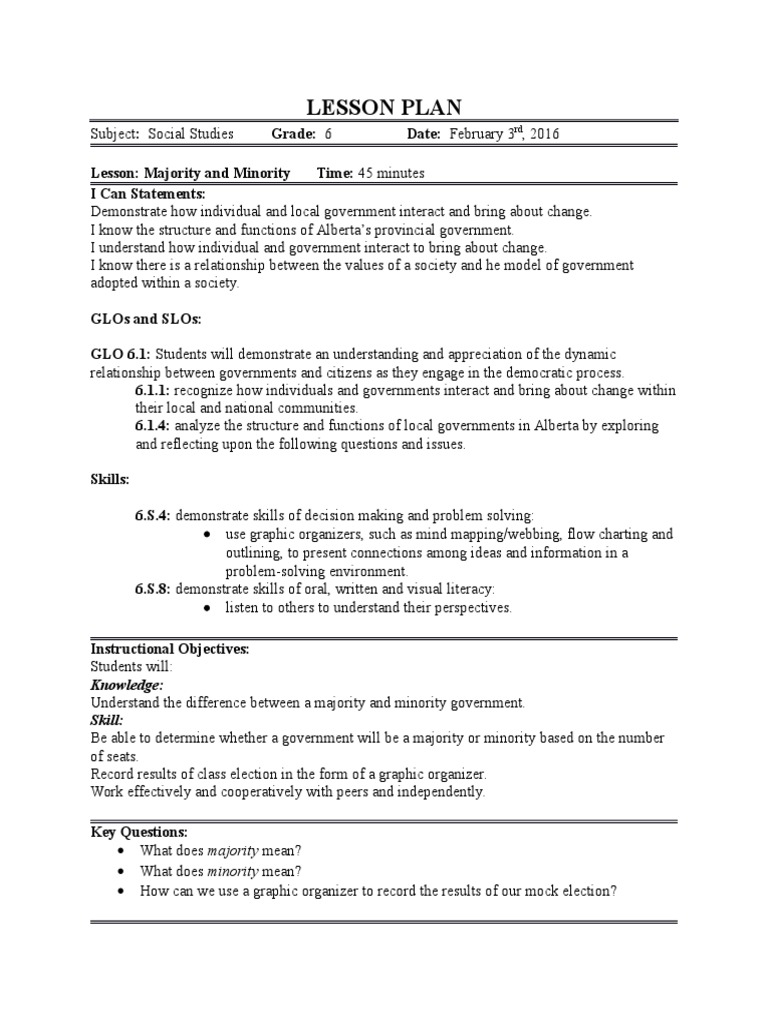 LESSON PLAN

Subject: Social Studies Grade: 6 Date: February 3$^{rd}$, 2016

Lesson: Majority and Minority Time: 45 minutes

I Can Statements:
Demonstrate how individual and local government interact and bring about change.
I know the structure and functions of Alberta's provincial government.
I understand how individual and government interact to bring about change.
I know there is a relationship between the values of a society and he model of government adopted within a society.

GLOs and SLOs:

GLO 6.1: Students will demonstrate an understanding and appreciation of the dynamic relationship between governments and citizens as they engage in the democratic process.
6.1.1: recognize how individuals and governments interact and bring about change within their local and national communities.
6.1.4: analyze the structure and functions of local governments in Alberta by exploring and reflecting upon the following questions and issues.

Skills:

6.S.4: demonstrate skills of decision making and problem solving:
• use graphic organizers, such as mind mapping/webbing, flow charting and outlining, to present connections among ideas and information in a problem-solving environment.
6.S.8: demonstrate skills of oral, written and visual literacy:
• listen to others to understand their perspectives.

Instructional Objectives:
Students will:
Knowledge:
Understand the difference between a majority and minority government.
Skill:
Be able to determine whether a government will be a majority or minority based on the number of seats.
Record results of class election in the form of a graphic organizer.
Work effectively and cooperatively with peers and independently.

Key Questions:
• What does majority mean?
• What does minority mean?
• How can we use a graphic organizer to record the results of our mock election?